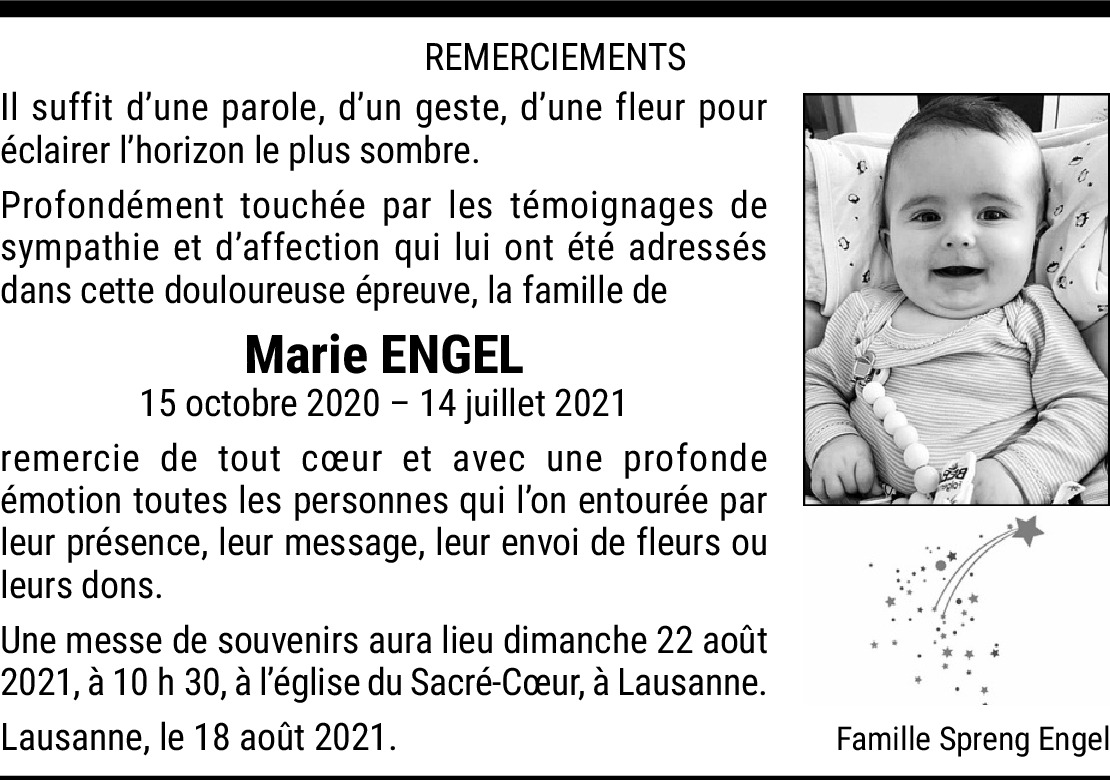 REMERCIEMENTS

Il suffit d'une parole, d'un geste, d'une fleur pour éclairer l'horizon le plus sombre.

Profondément touchée par les témoignages de sympathie et d'affection qui lui ont été adressés dans cette douloureuse épreuve, la famille de

Marie ENGEL
15 octobre 2020 – 14 juillet 2021

remercie de tout cœur et avec une profonde émotion toutes les personnes qui l'on entourée par leur présence, leur message, leur envoi de fleurs ou leurs dons.

Une messe de souvenirs aura lieu dimanche 22 août 2021, à 10 h 30, à l'église du Sacré-Cœur, à Lausanne.

Lausanne, le 18 août 2021.

Famille Spreng Engel